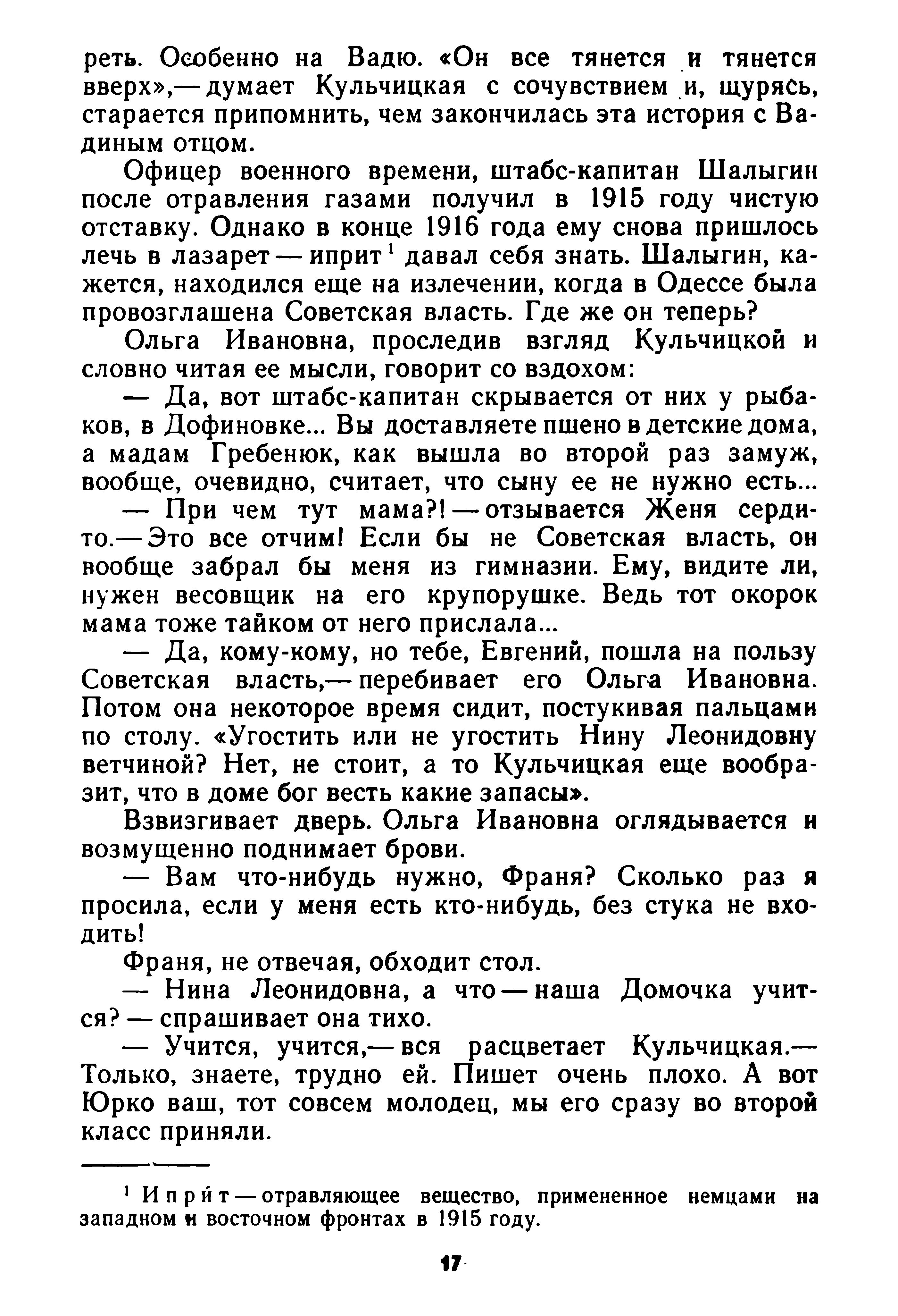 реть. Особенно на Вадю. «Он все тянется и тянется вверх»,— думает Кульчицкая с сочувствием и, щурясь, старается припомнить, чем закончилась эта история с Вадиным отцом.

Офицер военного времени, штабс-капитан Шалыгин после отравления газами получил в 1915 году чистую отставку. Однако в конце 1916 года ему снова пришлось лечь в лазарет — иприт$^1$ давал себя знать. Шалыгин, кажется, находился еще на излечении, когда в Одессе была провозглашена Советская власть. Где же он теперь?

Ольга Ивановна, проследив взгляд Кульчицкой и словно читая ее мысли, говорит со вздохом:

— Да, вот штабс-капитан скрывается от них у рыбаков, в Дофиновке... Вы доставляете пшено в детские дома, а мадам Гребенюк, как вышла во второй раз замуж, вообще, очевидно, считает, что сыну ее не нужно есть...

— При чем тут мама?! — отзывается Женя сердито.— Это все отчим! Если бы не Советская власть, он вообще забрал бы меня из гимназии. Ему, видите ли, нужен весовщик на его крупорушке. Ведь тот окорок мама тоже тайком от него прислала...

— Да, кому-кому, но тебе, Евгений, пошла на пользу Советская власть,— перебивает его Ольга Ивановна. Потом она некоторое время сидит, постукивая пальцами по столу. «Угостить или не угостить Нину Леонидовну ветчиной? Нет, не стоит, а то Кульчицкая еще вообразит, что в доме бог весть какие запасы».

Взвизгивает дверь. Ольга Ивановна оглядывается и возмущенно поднимает брови.

— Вам что-нибудь нужно, Франя? Сколько раз я просила, если у меня есть кто-нибудь, без стука не входить!

Франя, не отвечая, обходит стол.

— Нина Леонидовна, а что — наша Домочка учится? — спрашивает она тихо.

— Учится, учится,— вся расцветает Кульчицкая.— Только, знаете, трудно ей. Пишет очень плохо. А вот Юрко ваш, тот совсем молодец, мы его сразу во второй класс приняли.

$^1$ Иприт — отравляющее вещество, примененное немцами на западном и восточном фронтах в 1915 году.

17